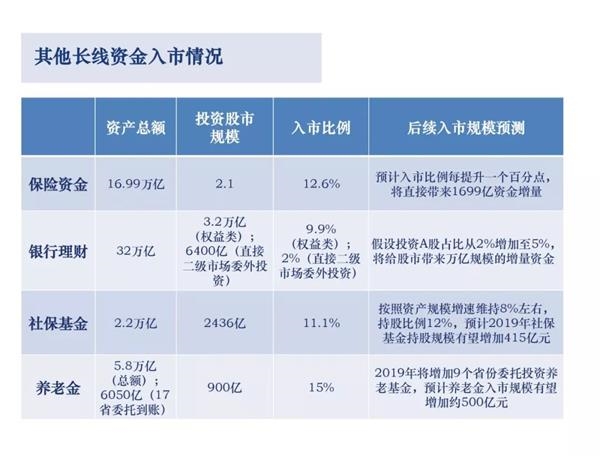 其他长线资金入市情况

| | 资产总额 | 投资股市规模 | 入市比例 | 后续入市规模预测 |
|---|---|---|---|---|
| 保险资金 | 16.99万亿 | 2.1 | 12.6% | 预计入市比例每提升一个百分点，将直接带来1699亿资金增量 |
| 银行理财 | 32万亿 | 3.2万亿（权益类）；6400亿（直接二级市场委外投资） | 9.9%（权益类）；2%（直接二级市场委外投资） | 假设投资A股占比从2%增加至5%，将给股市带来万亿规模的增量资金 |
| 社保基金 | 2.2万亿 | 2436亿 | 11.1% | 按照资产规模增速维持8%左右，持股比例12%，预计2019年社保基金持股规模有望增加415亿元 |
| 养老金 | 5.8万亿（总额）；6050亿（17省委托到账） | 900亿 | 15% | 2019年将增加9个省份委托投资养老基金，预计养老金入市规模有望增加约500亿元 |